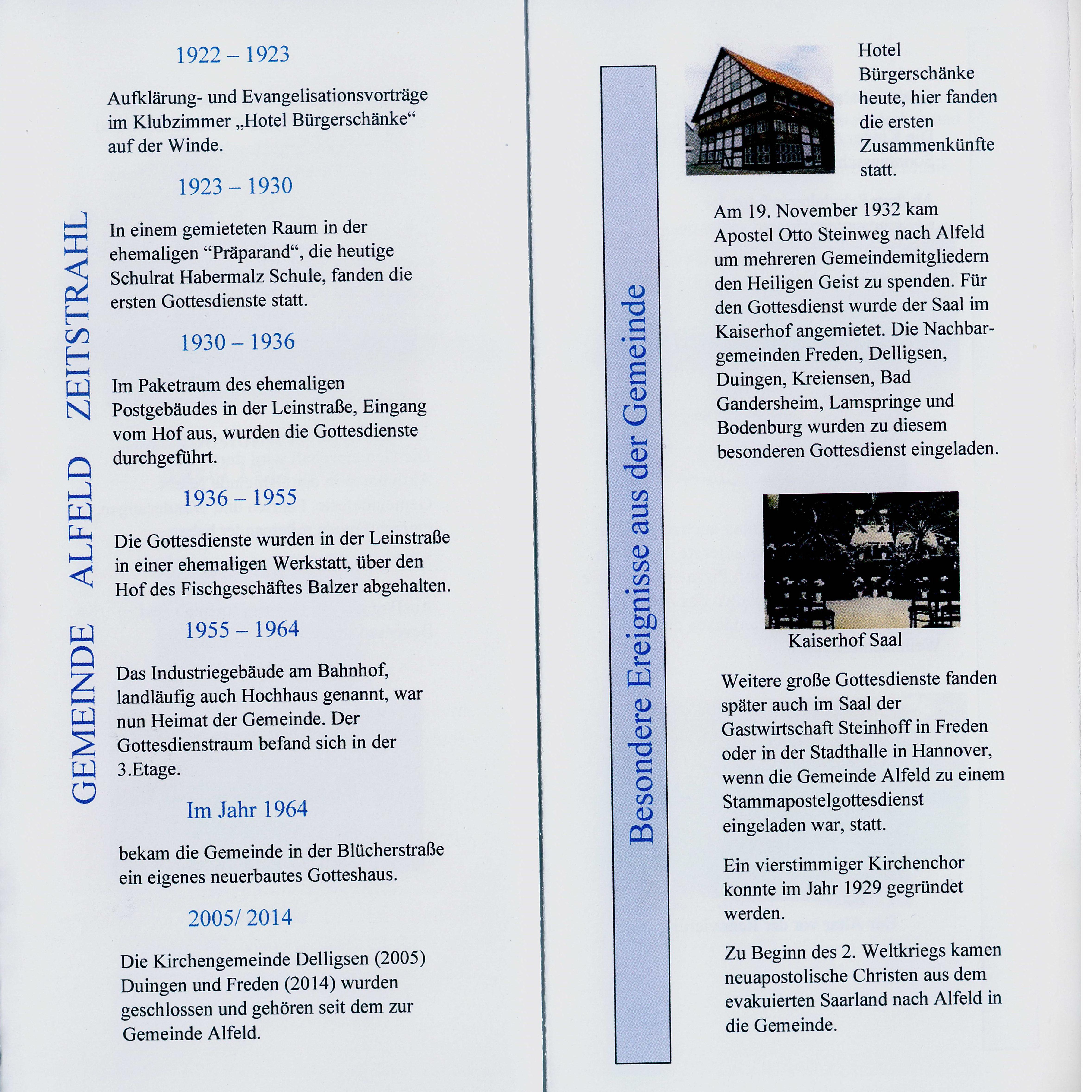 GEMEINDE ALFELD ZEITSTRAHL

1922 – 1923

Aufklärung- und Evangelisationsvorträge im Klubzimmer „Hotel Bürgerschänke“ auf der Winde.

1923 – 1930

In einem gemieteten Raum in der ehemaligen “Präparand“, die heutige Schulrat Habermalz Schule, fanden die ersten Gottesdienste statt.

1930 – 1936

Im Paketraum des ehemaligen Postgebäudes in der Leinstraße, Eingang vom Hof aus, wurden die Gottesdienste durchgeführt.

1936 – 1955

Die Gottesdienste wurden in der Leinstraße in einer ehemaligen Werkstatt, über den Hof des Fischgeschäftes Balzer abgehalten.

1955 – 1964

Das Industriegebäude am Bahnhof, landläufig auch Hochhaus genannt, war nun Heimat der Gemeinde. Der Gottesdienstraum befand sich in der 3.Etage.

Im Jahr 1964

bekam die Gemeinde in der Blücherstraße ein eigenes neuerbautes Gotteshaus.

2005/ 2014

Die Kirchengemeinde Delligsen (2005) Duingen und Freden (2014) wurden geschlossen und gehören seit dem zur Gemeinde Alfeld.

Besondere Ereignisse aus der Gemeinde

Hotel Bürgerschänke heute, hier fanden die ersten Zusammenkünfte statt.

Am 19. November 1932 kam Apostel Otto Steinweg nach Alfeld um mehreren Gemeindemitgliedern den Heiligen Geist zu spenden. Für den Gottesdienst wurde der Saal im Kaiserhof angemietet. Die Nachbargemeinden Freden, Delligsen, Duingen, Kreiensen, Bad Gandersheim, Lamspringe und Bodenburg wurden zu diesem besonderen Gottesdienst eingeladen.

Kaiserhof Saal

Weitere große Gottesdienste fanden später auch im Saal der Gastwirtschaft Steinhoff in Freden oder in der Stadthalle in Hannover, wenn die Gemeinde Alfeld zu einem Stammapostelgottesdienst eingeladen war, statt.

Ein vierstimmiger Kirchenchor konnte im Jahr 1929 gegründet werden.

Zu Beginn des 2. Weltkriegs kamen neuapostolische Christen aus dem evakuierten Saarland nach Alfeld in die Gemeinde.